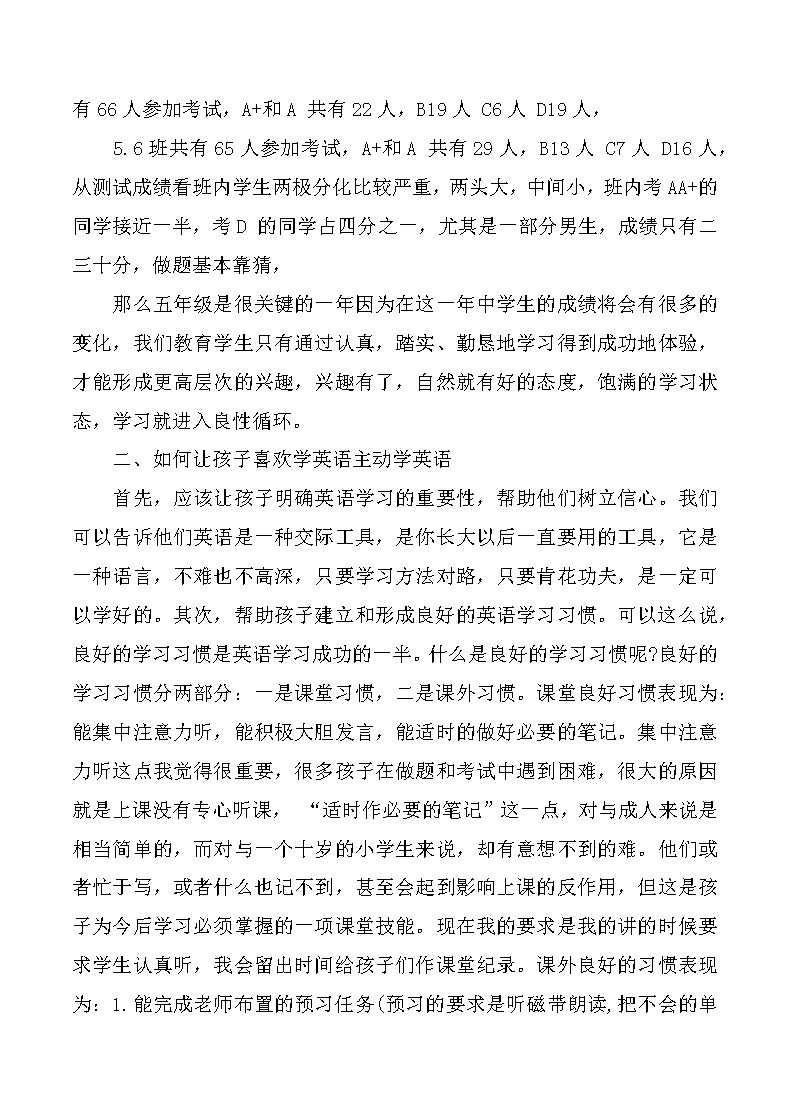 有 66 人参加考试，A+和 A 共有 22 人，B19 人 C6 人 D19 人，

5.6 班共有 65 人参加考试，A+和 A 共有 29 人，B13 人 C7 人 D16 人，从测试成绩看班内学生两极分化比较严重，两头大，中间小，班内考 AA+的同学接近一半，考 D 的同学占四分之一，尤其是一部分男生，成绩只有二三十分，做题基本靠猜，

那么五年级是很关键的一年因为在这一年中学生的成绩将会有很多的变化，我们教育学生只有通过认真，踏实、勤恳地学习得到成功地体验，才能形成更高层次的兴趣，兴趣有了，自然就有好的态度，饱满的学习状态，学习就进入良性循环。

二、如何让孩子喜欢学英语主动学英语

首先，应该让孩子明确英语学习的重要性，帮助他们树立信心。我们可以告诉他们英语是一种交际工具，是你长大以后一直要用的工具，它是一种语言，不难也不高深，只要学习方法对路，只要肯花功夫，是一定可以学好的。其次，帮助孩子建立和形成良好的英语学习习惯。可以这么说，良好的学习习惯是英语学习成功的一半。什么是良好的学习习惯呢?良好的学习习惯分两部分：一是课堂习惯，二是课外习惯。课堂良好习惯表现为：能集中注意力听，能积极大胆发言，能适时的做好必要的笔记。集中注意力听这点我觉得很重要，很多孩子在做题和考试中遇到困难，很大的原因就是上课没有专心听课，“适时作必要的笔记”这一点，对与成人来说是相当简单的，而对与一个十岁的小学生来说，却有意想不到的难。他们或者忙于写，或者什么也记不到，甚至会起到影响上课的反作用，但这是孩子为今后学习必须掌握的一项课堂技能。现在我的要求是我的讲的时候要求学生认真听，我会留出时间给孩子们作课堂纪录。课外良好的习惯表现为：1.能完成老师布置的预习任务(预习的要求是听磁带朗读,把不会的单